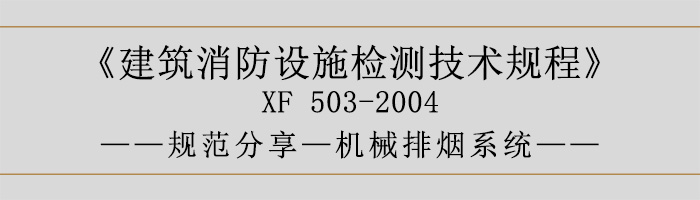 《建筑消防设施检测技术规程》
XF 503-2004
——规范分享—机械排烟系统——